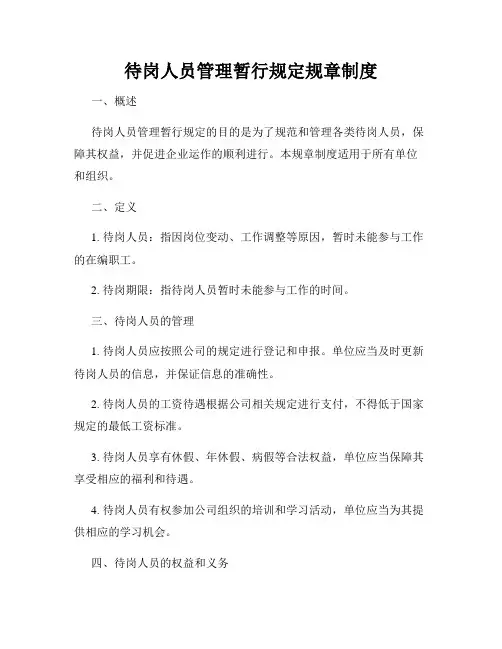 待岗人员管理暂行规定规章制度

一、概述

待岗人员管理暂行规定的目的是为了规范和管理各类待岗人员，保障其权益，并促进企业运作的顺利进行。本规章制度适用于所有单位和组织。

二、定义

1. 待岗人员：指因岗位变动、工作调整等原因，暂时未能参与工作的在编职工。

2. 待岗期限：指待岗人员暂时未能参与工作的时间。

三、待岗人员的管理

1. 待岗人员应按照公司的规定进行登记和申报。单位应当及时更新待岗人员的信息，并保证信息的准确性。

2. 待岗人员的工资待遇根据公司相关规定进行支付，不得低于国家规定的最低工资标准。

3. 待岗人员享有休假、年休假、病假等合法权益，单位应当保障其享受相应的福利和待遇。

4. 待岗人员有权参加公司组织的培训和学习活动，单位应当为其提供相应的学习机会。

四、待岗人员的权益和义务